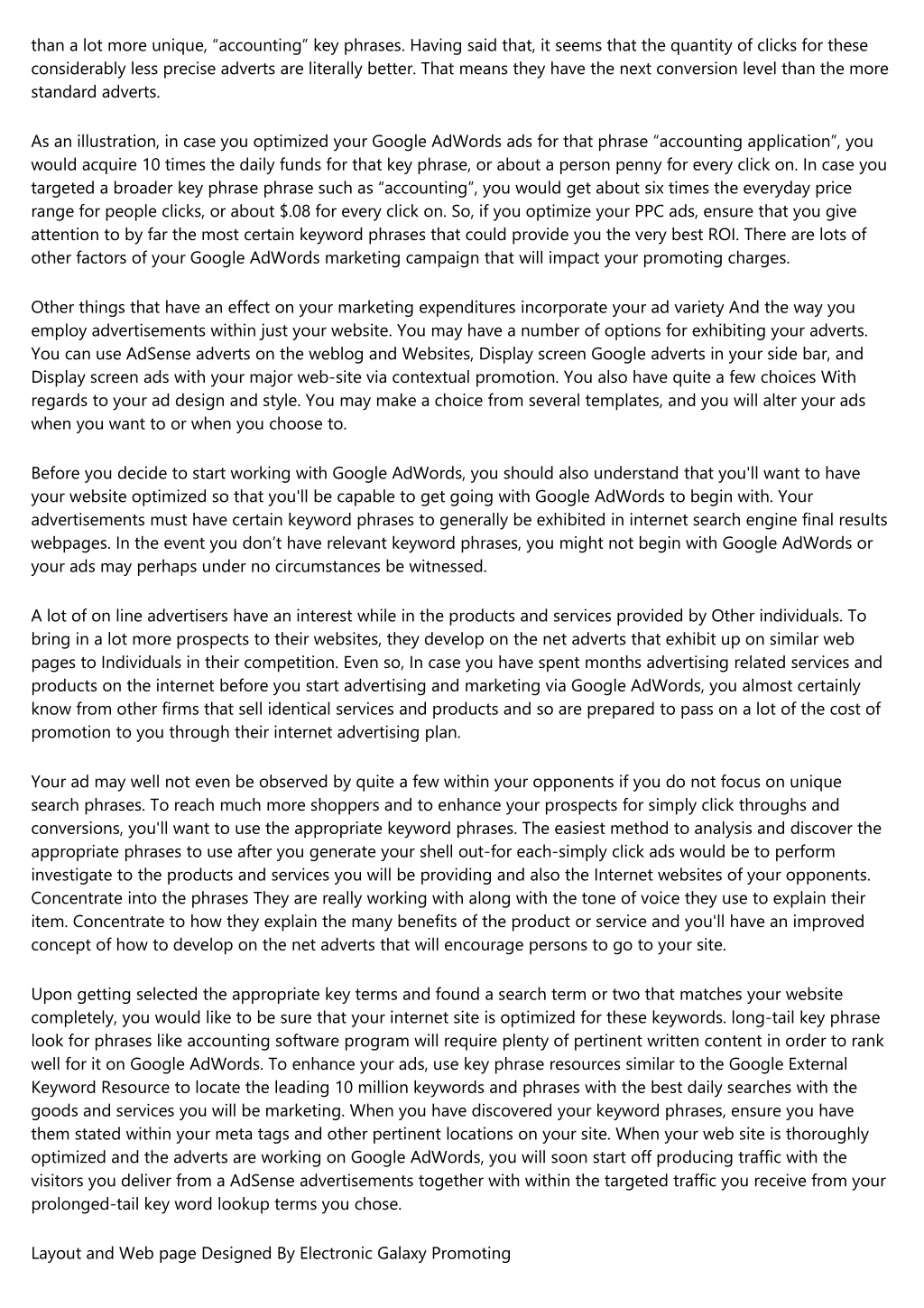 than a lot more unique, “accounting” key phrases. Having said that, it seems that the quantity of clicks for these considerably less precise adverts are literally better. That means they have the next conversion level than the more standard adverts.

As an illustration, in case you optimized your Google AdWords ads for that phrase “accounting application”, you would acquire 10 times the daily funds for that key phrase, or about a person penny for every click on. In case you targeted a broader key phrase phrase such as “accounting”, you would get about six times the everyday price range for people clicks, or about $.08 for every click on. So, if you optimize your PPC ads, ensure that you give attention to by far the most certain keyword phrases that could provide you the very best ROI. There are lots of other factors of your Google AdWords marketing campaign that will impact your promoting charges.

Other things that have an effect on your marketing expenditures incorporate your ad variety And the way you employ advertisements within just your website. You may have a number of options for exhibiting your adverts. You can use AdSense adverts on the weblog and Websites, Display screen Google adverts in your side bar, and Display screen ads with your major web-site via contextual promotion. You also have quite a few choices With regards to your ad design and style. You may make a choice from several templates, and you will alter your ads when you want to or when you choose to.

Before you decide to start working with Google AdWords, you should also understand that you'll want to have your website optimized so that you'll be capable to get going with Google AdWords to begin with. Your advertisements must have certain keyword phrases to generally be exhibited in internet search engine final results webpages. In the event you don’t have relevant keyword phrases, you might not begin with Google AdWords or your ads may perhaps under no circumstances be witnessed.

A lot of on line advertisers have an interest while in the products and services provided by Other individuals. To bring in a lot more prospects to their websites, they develop on the net adverts that exhibit up on similar web pages to Individuals in their competition. Even so, In case you have spent months advertising related services and products on the internet before you start advertising and marketing via Google AdWords, you almost certainly know from other firms that sell identical services and products and so are prepared to pass on a lot of the cost of promotion to you through their internet advertising plan.

Your ad may well not even be observed by quite a few within your opponents if you do not focus on unique search phrases. To reach much more shoppers and to enhance your prospects for simply click throughs and conversions, you'll want to use the appropriate keyword phrases. The easiest method to analysis and discover the appropriate phrases to use after you generate your shell out-for each-simply click ads would be to perform investigate to the products and services you will be providing and also the Internet websites of your opponents. Concentrate into the phrases They are really working with along with the tone of voice they use to explain their item. Concentrate to how they explain the many benefits of the product or service and you'll have an improved concept of how to develop on the net adverts that will encourage persons to go to your site.

Upon getting selected the appropriate key terms and found a search term or two that matches your website completely, you would like to be sure that your internet site is optimized for these keywords. long-tail key phrase look for phrases like accounting software program will require plenty of pertinent written content in order to rank well for it on Google AdWords. To enhance your ads, use key phrase resources similar to the Google External Keyword Resource to locate the leading 10 million keywords and phrases with the best daily searches with the goods and services you will be marketing. When you have discovered your keyword phrases, ensure you have them stated within your meta tags and other pertinent locations on your site. When your web site is thoroughly optimized and the adverts are working on Google AdWords, you will soon start off producing traffic with the visitors you deliver from a AdSense advertisements together with within the targeted traffic you receive from your prolonged-tail key word lookup terms you chose.

Layout and Web page Designed By Electronic Galaxy Promoting